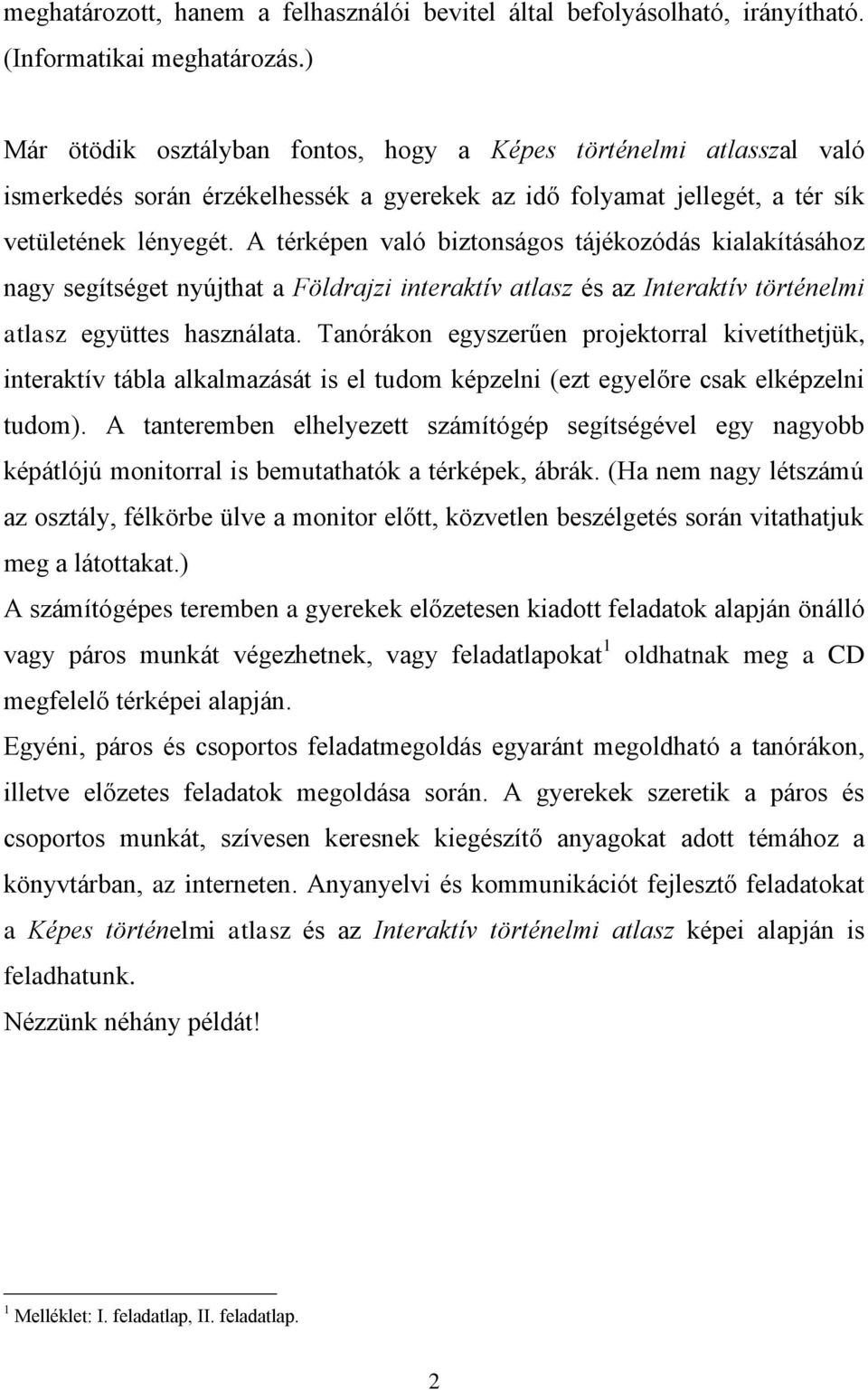 meghatározott, hanem a felhasználói bevitel által befolyásolható, irányítható. (Informatikai meghatározás.)

Már ötödik osztályban fontos, hogy a Képes történelmi atlasszal való ismerkedés során érzékelhessék a gyerekek az idő folyamat jellegét, a tér sík vetületének lényegét. A térképen való biztonságos tájékozódás kialakításához nagy segítséget nyújthat a Földrajzi interaktív atlasz és az Interaktív történelmi atlasz együttes használata. Tanórákon egyszerűen projektorral kivetíthetjük, interaktív tábla alkalmazását is el tudom képzelni (ezt egyelőre csak elképzelni tudom). A tanteremben elhelyezett számítógép segítségével egy nagyobb képátlójú monitorral is bemutathatók a térképek, ábrák. (Ha nem nagy létszámú az osztály, félkörbe ülve a monitor előtt, közvetlen beszélgetés során vitathatjuk meg a látottakat.)

A számítógépes teremben a gyerekek előzetesen kiadott feladatok alapján önálló vagy páros munkát végezhetnek, vagy feladatlapokat$^1$ oldhatnak meg a CD megfelelő térképei alapján.

Egyéni, páros és csoportos feladatmegoldás egyaránt megoldható a tanórákon, illetve előzetes feladatok megoldása során. A gyerekek szeretik a páros és csoportos munkát, szívesen keresnek kiegészítő anyagokat adott témához a könyvtárban, az interneten. Anyanyelvi és kommunikációt fejlesztő feladatokat a Képes történelmi atlasz és az Interaktív történelmi atlasz képei alapján is feladhatunk.

Nézzünk néhány példát!

$^1$ Melléklet: I. feladatlap, II. feladatlap.

2